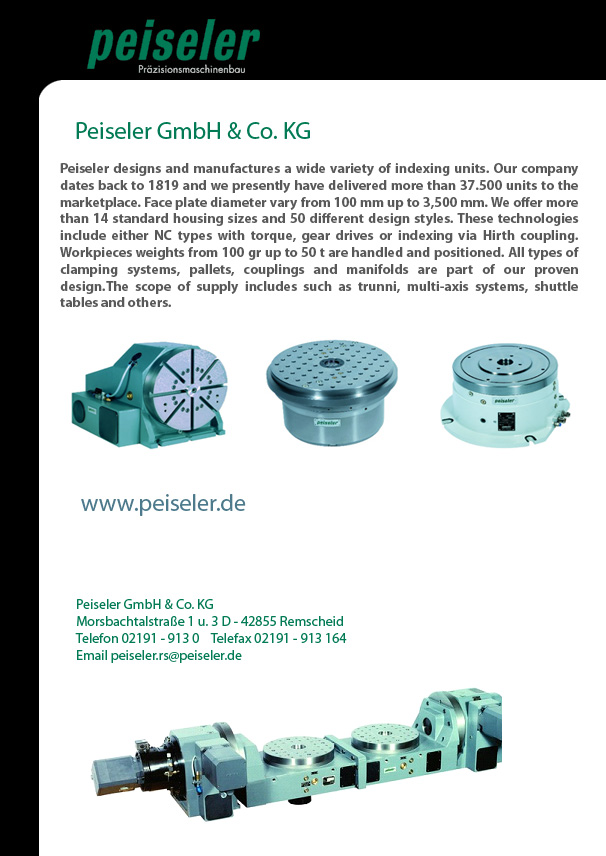 peiseler
Präzisionsmaschinenbau

Peiseler GmbH & Co. KG

Peiseler designs and manufactures a wide variety of indexing units. Our company dates back to 1819 and we presently have delivered more than 37.500 units to the marketplace. Face plate diameter vary from 100 mm up to 3,500 mm. We offer more than 14 standard housing sizes and 50 different design styles. These technologies include either NC types with torque, gear drives or indexing via Hirth coupling. Workpieces weights from 100 gr up to 50 t are handled and positioned. All types of clamping systems, pallets, couplings and manifolds are part of our proven design.The scope of supply includes such as trunni, multi-axis systems, shuttle tables and others.

peiseler

www.peiseler.de

Peiseler GmbH & Co. KG
Morsbachtalstraße 1 u. 3 D - 42855 Remscheid
Telefon 02191 - 913 0 Telefax 02191 - 913 164
Email peiseler.rs@peiseler.de